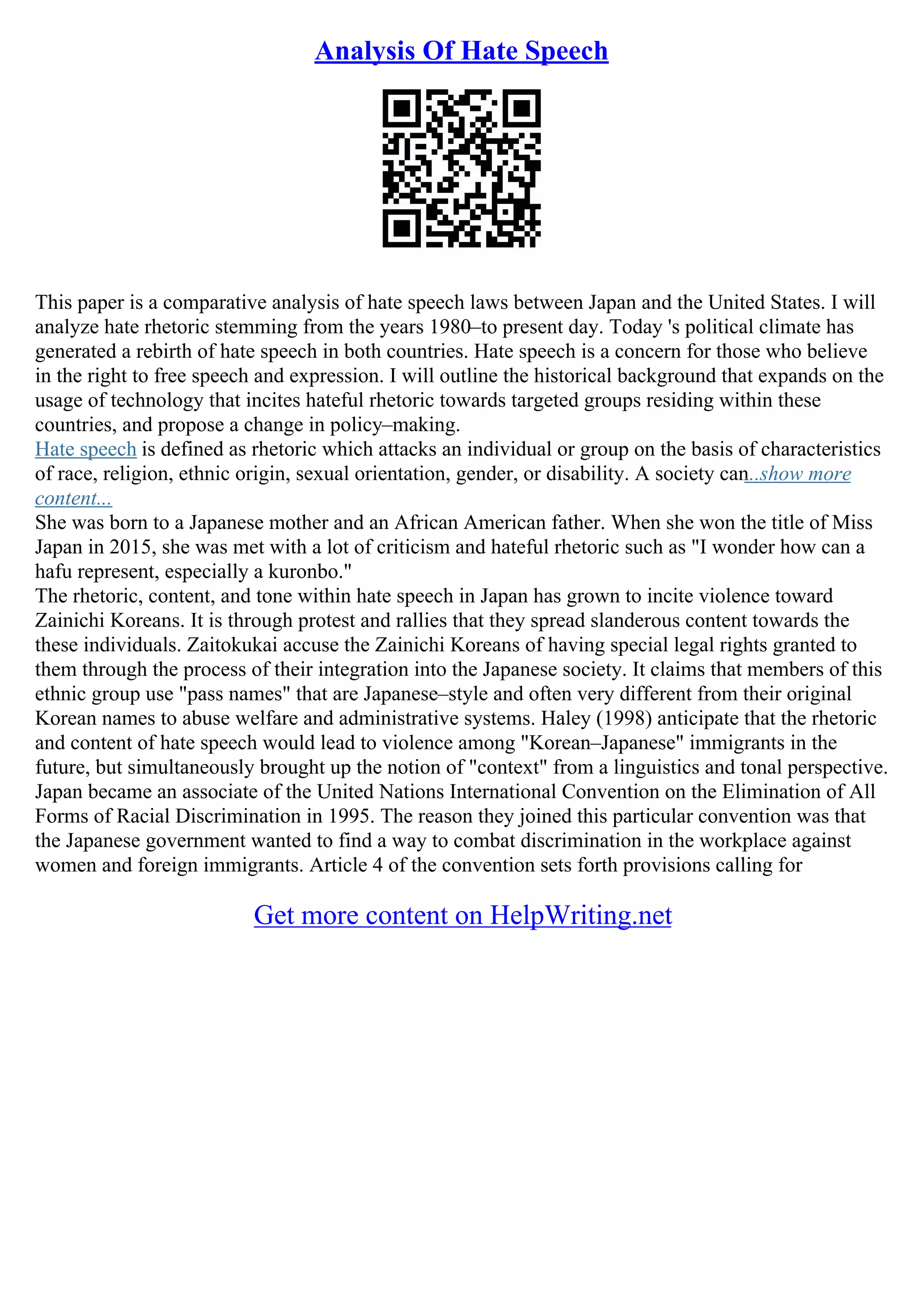 Analysis Of Hate Speech

This paper is a comparative analysis of hate speech laws between Japan and the United States. I will analyze hate rhetoric stemming from the years 1980–to present day. Today 's political climate has generated a rebirth of hate speech in both countries. Hate speech is a concern for those who believe in the right to free speech and expression. I will outline the historical background that expands on the usage of technology that incites hateful rhetoric towards targeted groups residing within these countries, and propose a change in policy–making.
Hate speech is defined as rhetoric which attacks an individual or group on the basis of characteristics of race, religion, ethnic origin, sexual orientation, gender, or disability. A society can...show more content...
She was born to a Japanese mother and an African American father. When she won the title of Miss Japan in 2015, she was met with a lot of criticism and hateful rhetoric such as "I wonder how can a hafu represent, especially a kuronbo."
The rhetoric, content, and tone within hate speech in Japan has grown to incite violence toward Zainichi Koreans. It is through protest and rallies that they spread slanderous content towards the these individuals. Zaitokukai accuse the Zainichi Koreans of having special legal rights granted to them through the process of their integration into the Japanese society. It claims that members of this ethnic group use "pass names" that are Japanese–style and often very different from their original Korean names to abuse welfare and administrative systems. Haley (1998) anticipate that the rhetoric and content of hate speech would lead to violence among "Korean–Japanese" immigrants in the future, but simultaneously brought up the notion of "context" from a linguistics and tonal perspective.
Japan became an associate of the United Nations International Convention on the Elimination of All Forms of Racial Discrimination in 1995. The reason they joined this particular convention was that the Japanese government wanted to find a way to combat discrimination in the workplace against women and foreign immigrants. Article 4 of the convention sets forth provisions calling for

Get more content on HelpWriting.net